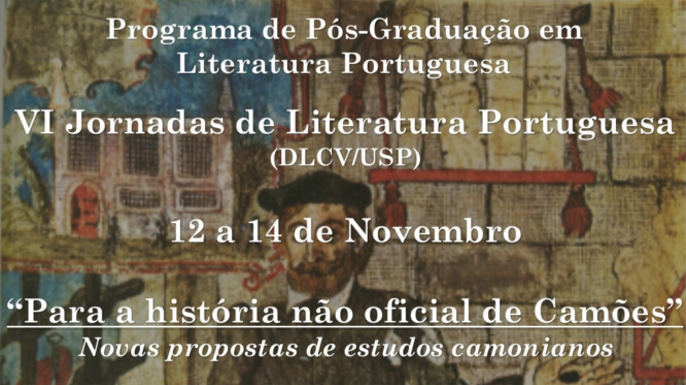 Programa de Pós-Graduação em Literatura Portuguesa

VI Jornadas de Literatura Portuguesa
(DLCV/USP)

12 a 14 de Novembro

“Para a história não oficial de Camões”
Novas propostas de estudos camonianos